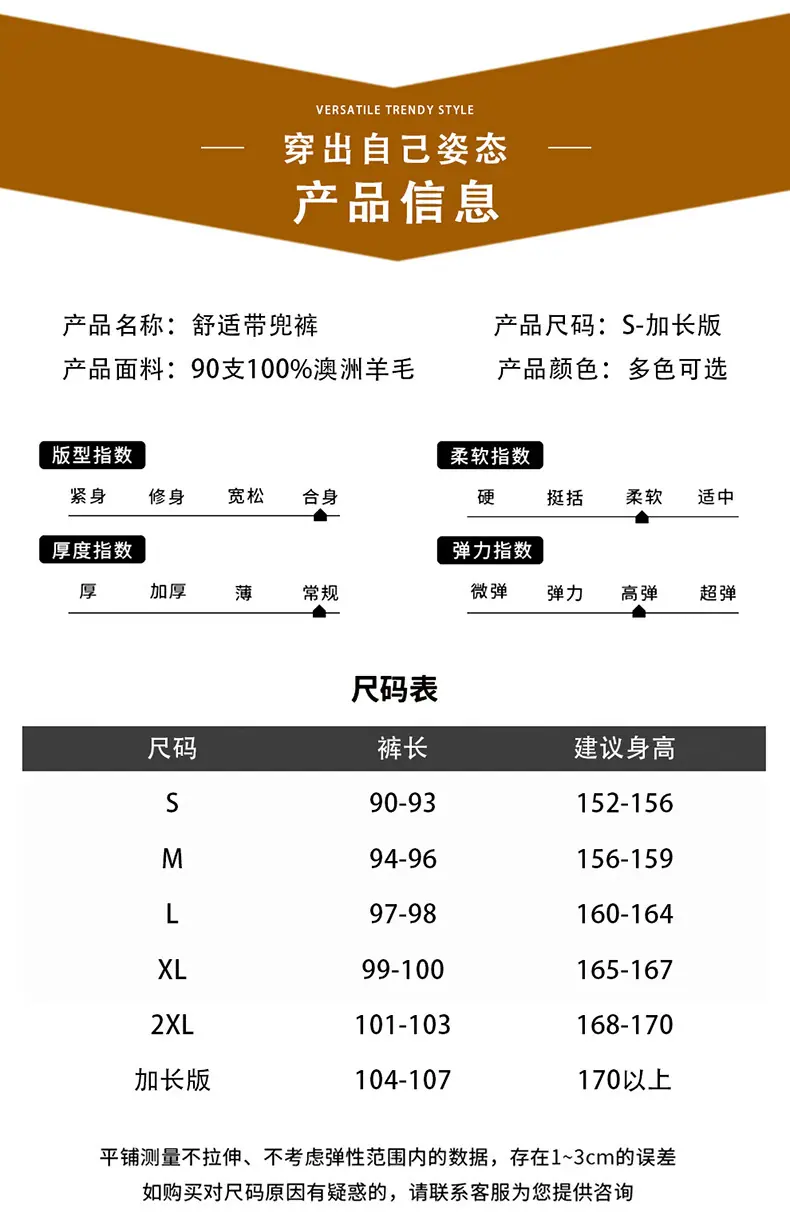 VERSATILE TRENDY STYLE

穿出自己姿态

产品信息

产品名称：舒适带兜裤
产品面料：90支100%澳洲羊毛

产品尺码：S-加长版
产品颜色：多色可选

版型指数
紧身 修身 宽松 合身

厚度指数
厚 加厚 薄 常规

柔软指数
硬 挺括 柔软 适中

弹力指数
微弹 弹力 高弹 超弹

尺码表

| 尺码 | 裤长 | 建议身高 |
|---|---|---|
| S | 90-93 | 152-156 |
| M | 94-96 | 156-159 |
| L | 97-98 | 160-164 |
| XL | 99-100 | 165-167 |
| 2XL | 101-103 | 168-170 |
| 加长版 | 104-107 | 170以上 |

平铺测量不拉伸、不考虑弹性范围内的数据，存在1~3cm的误差
如购买对尺码原因有疑惑的，请联系客服为您提供咨询